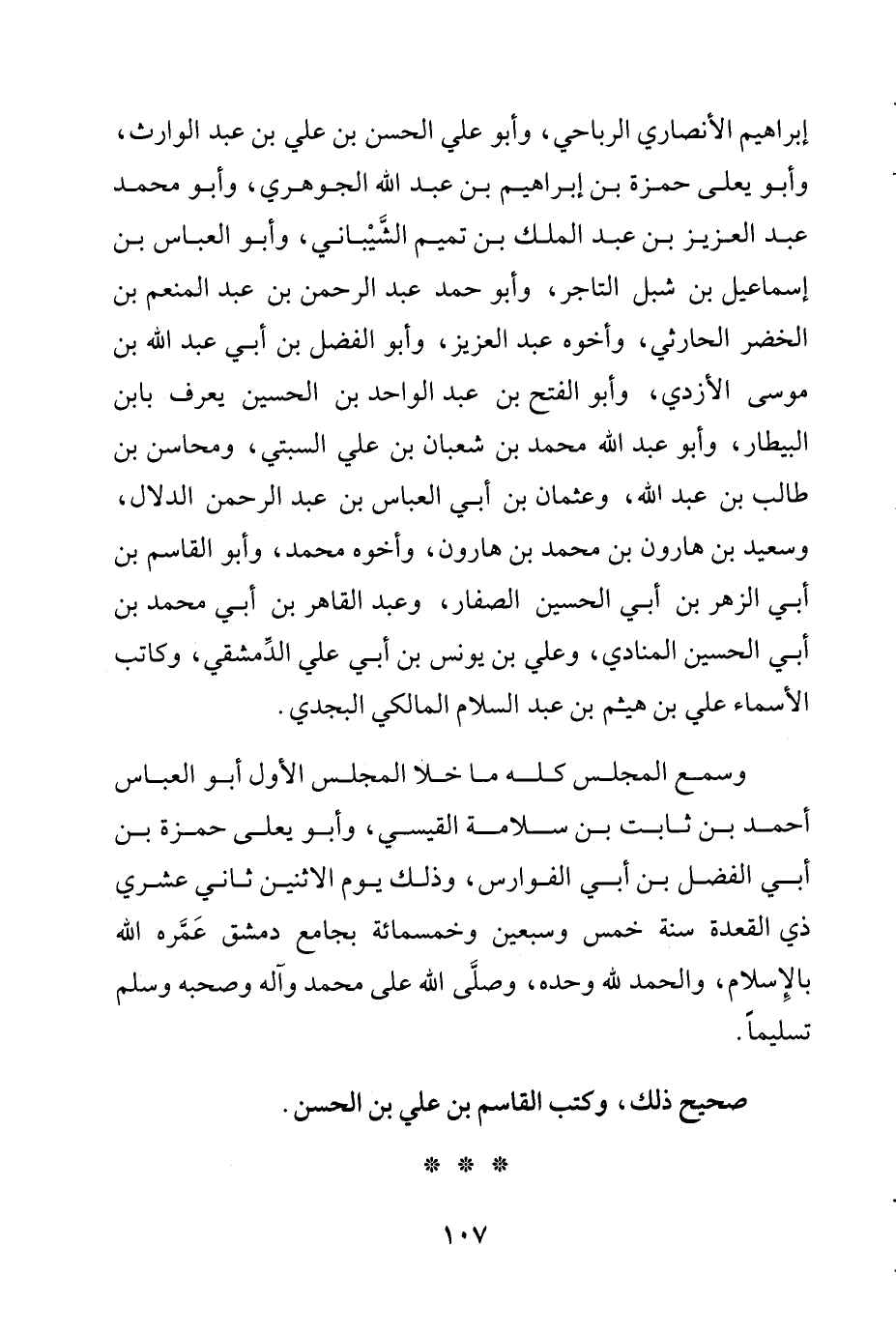 إبراهيم الأنصاري الرباحي، وأبو علي الحسن بن علي بن عبد الوارث، وأبو يعلى حمزة بن إبراهيم بن عبد الله الجوهري، وأبو محمد عبد العزيز بن عبد الملك بن تميم الشَّيْباني، وأبو العباس بن إسماعيل بن شبل التاجر، وأبو حمد عبد الرحمن بن عبد المنعم بن الخضر الحارثي، وأخوه عبد العزيز، وأبو الفضل بن أبي عبد الله بن موسى الأزدي، وأبو الفتح بن عبد الواحد بن الحسين يعرف بابن البيطار، وأبو عبد الله محمد بن شعبان بن علي السبتي، ومحاسن بن طالب بن عبد الله، وعثمان بن أبي العباس بن عبد الرحمن الدلال، وسعيد بن هارون بن محمد بن هارون، وأخوه محمد، وأبو القاسم بن أبي الزهر بن أبي الحسين الصفار، وعبد القاهر بن أبي محمد بن أبي الحسين المنادي، وعلي بن يونس بن أبي علي الدِّمشقي، وكاتب الأسماء علي بن هيثم بن عبد السلام المالكي البجدي.

وسمع المجلس كله ما خلا المجلس الأول أبو العباس أحمد بن ثابت بن سلامة القيسي، وأبو يعلى حمزة بن أبي الفضل بن أبي الفوارس، وذلك يوم الاثنين ثاني عشري ذي القعدة سنة خمس وسبعين وخمسمائة بجامع دمشق عَمَّره الله بالإسلام، والحمد لله وحده، وصلَّى الله على محمد وآله وصحبه وسلم تسليماً.

صحيح ذلك، وكتب القاسم بن علي بن الحسن.

* * *

١٠٧